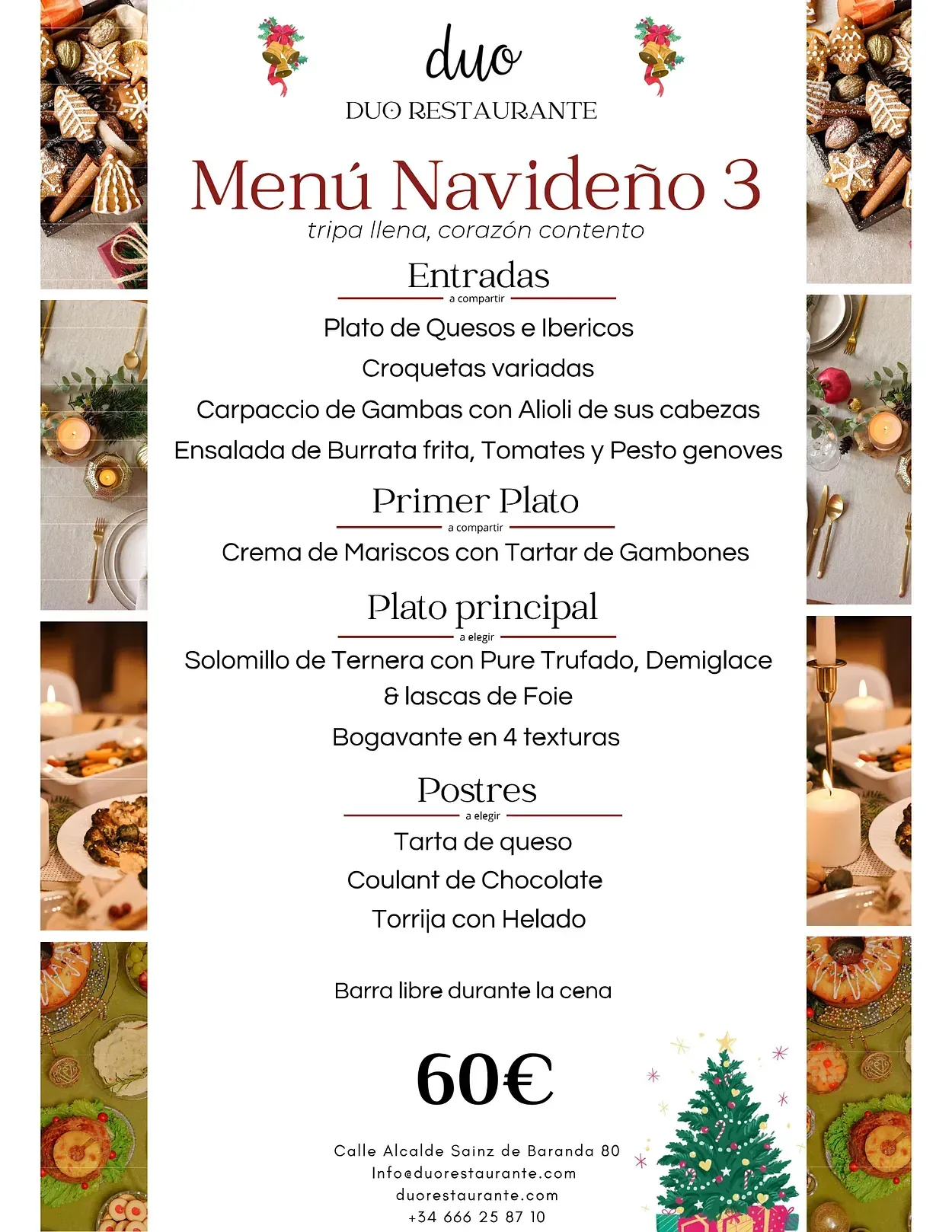 duo

DUO RESTAURANTE

Menú Navideño 3

tripa llena, corazón contento

Entradas

a compartir

Plato de Quesos e Ibericos

Croquetas variadas

Carpaccio de Gambas con Alioli de sus cabezas

Ensalada de Burrata frita, Tomates y Pesto genoves

Primer Plato

a compartir

Crema de Mariscos con Tartar de Gambones

Plato principal

a elegir

Solomillo de Ternera con Pure Trufado, Demiglace & lascas de Foie

Bogavante en 4 texturas

Postres

a elegir

Tarta de queso

Coulant de Chocolate

Torrija con Helado

Barra libre durante la cena

60€

Calle Alcalde Sainz de Baranda 80
Info@duorestaurante.com
duorestaurante.com
+34 666 25 87 10